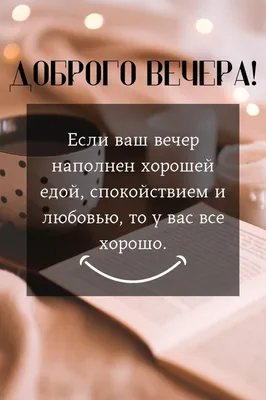 ДОБРОГО ВЕЧЕРА!

Если ваш вечер наполнен хорошей едой, спокойствием и любовью, то у вас все хорошо.